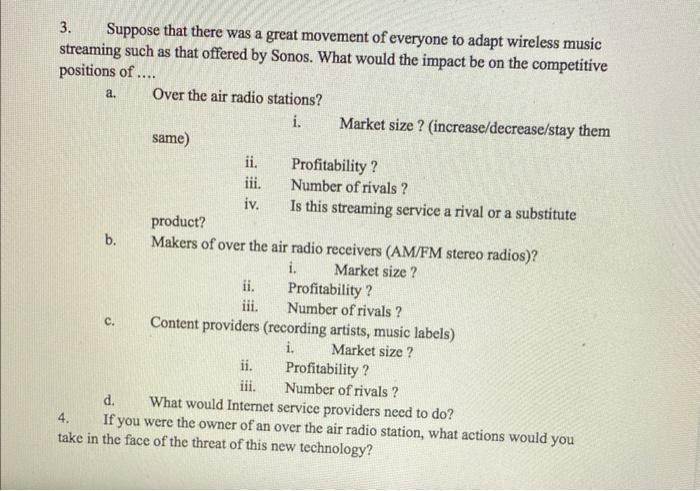 3. Suppose that there was a great movement of everyone to adapt wireless music streaming such as that offered by Sonos. What would the impact be on the competitive positions of ....

a. Over the air radio stations?

i. Market size ? (increase/decrease/stay them same)

ii. Profitability ?

iii. Number of rivals ?

iv. Is this streaming service a rival or a substitute product?

b. Makers of over the air radio receivers (AM/FM stereo radios)?

i. Market size ?

ii. Profitability ?

iii. Number of rivals ?

c. Content providers (recording artists, music labels)

i. Market size ?

ii. Profitability ?

iii. Number of rivals ?

d. What would Internet service providers need to do?

4. If you were the owner of an over the air radio station, what actions would you take in the face of the threat of this new technology?